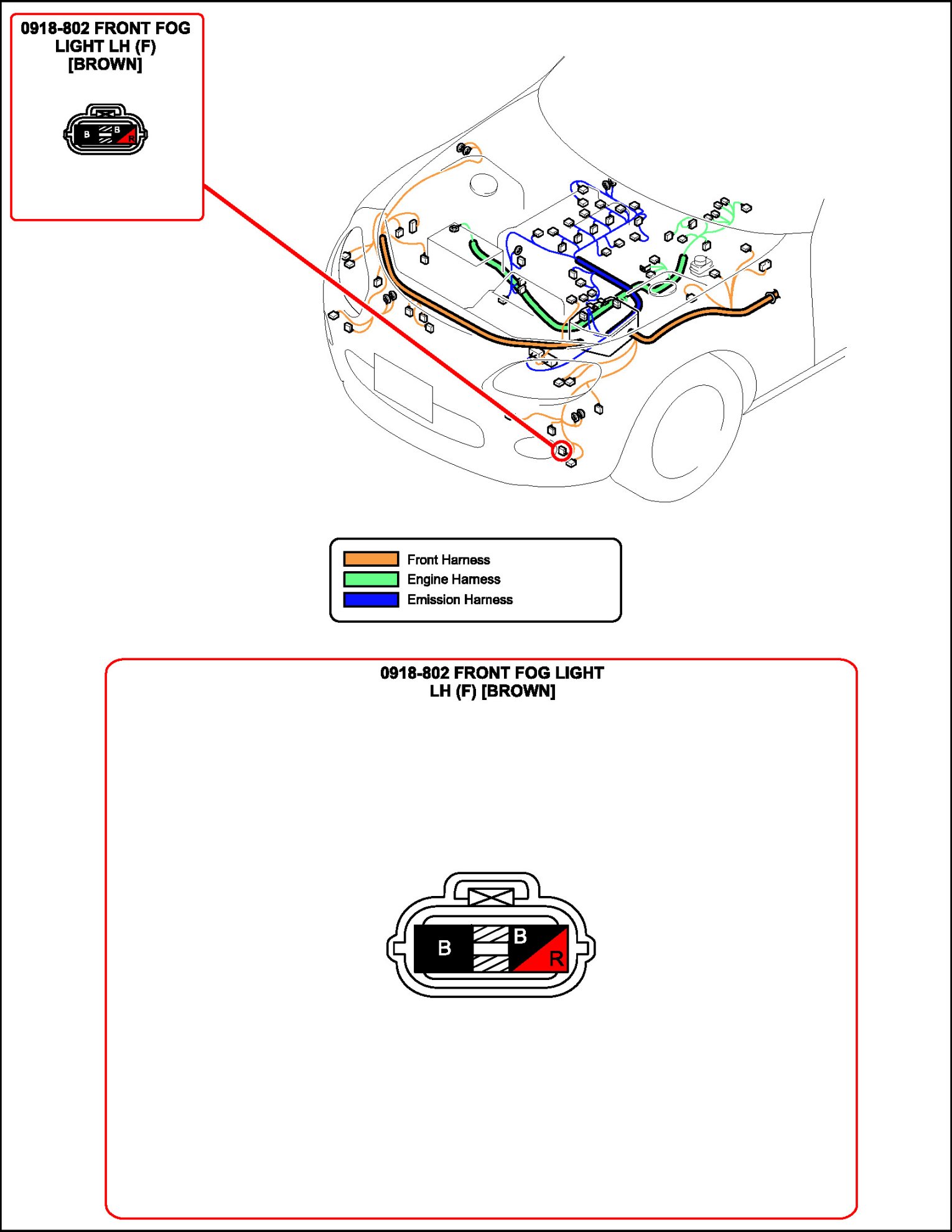 0918-802 FRONT FOG LIGHT LH (F) [BROWN]

B
B
R

Front Harness
Engine Harness
Emission Harness

0918-802 FRONT FOG LIGHT LH (F) [BROWN]

B
B
R